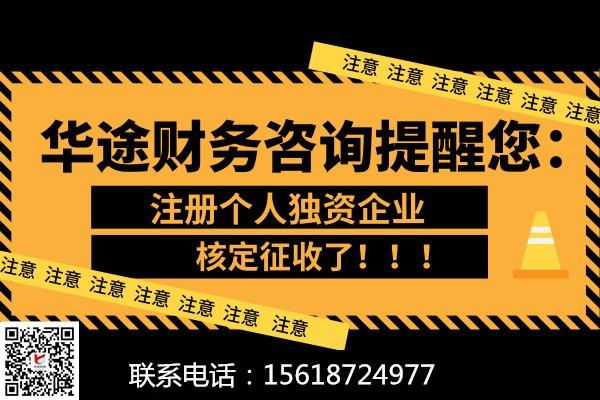 注意 注意 注意 注意 注意 注意

华途财务咨询提醒您：

注册个人独资企业

核定征收了！！！

注意 注意 注意 注意 注意 注意 注意

联系电话：15618724977